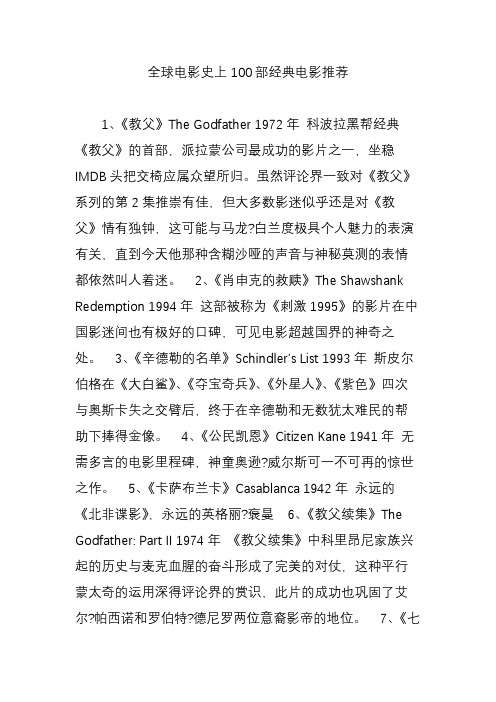 全球电影史上 100 部经典电影推荐

1、《教父》The Godfather 1972 年 科波拉黑帮经典《教父》的首部，派拉蒙公司最成功的影片之一，坐稳 IMDB 头把交椅应属众望所归。虽然评论界一致对《教父》系列的第 2 集推崇有佳，但大多数影迷似乎还是对《教父》情有独钟，这可能与马龙?白兰度极具个人魅力的表演有关，直到今天他那种含糊沙哑的声音与神秘莫测的表情都依然叫人着迷。 2、《肖申克的救赎》The Shawshank Redemption 1994 年 这部被称为《刺激 1995》的影片在中国影迷间也有极好的口碑，可见电影超越国界的神奇之处。 3、《辛德勒的名单》Schindler's List 1993 年 斯皮尔伯格在《大白鲨》、《夺宝奇兵》、《外星人》、《紫色》四次与奥斯卡失之交臂后，终于在辛德勒和无数犹太难民的帮助下捧得金像。 4、《公民凯恩》Citizen Kane 1941 年 无需多言的电影里程碑，神童奥逊?威尔斯可一不可再的惊世之作。 5、《卡萨布兰卡》Casablanca 1942 年 永远的《北非谍影》，永远的英格丽?褒曼 6、《教父续集》The Godfather: Part II 1974 年 《教父续集》中科里昂尼家族兴起的历史与麦克血腥的奋斗形成了完美的对仗，这种平行蒙太奇的运用深得评论界的赏识，此片的成功也巩固了艾尔?帕西诺和罗伯特?德尼罗两位意裔影帝的地位。 7、《七